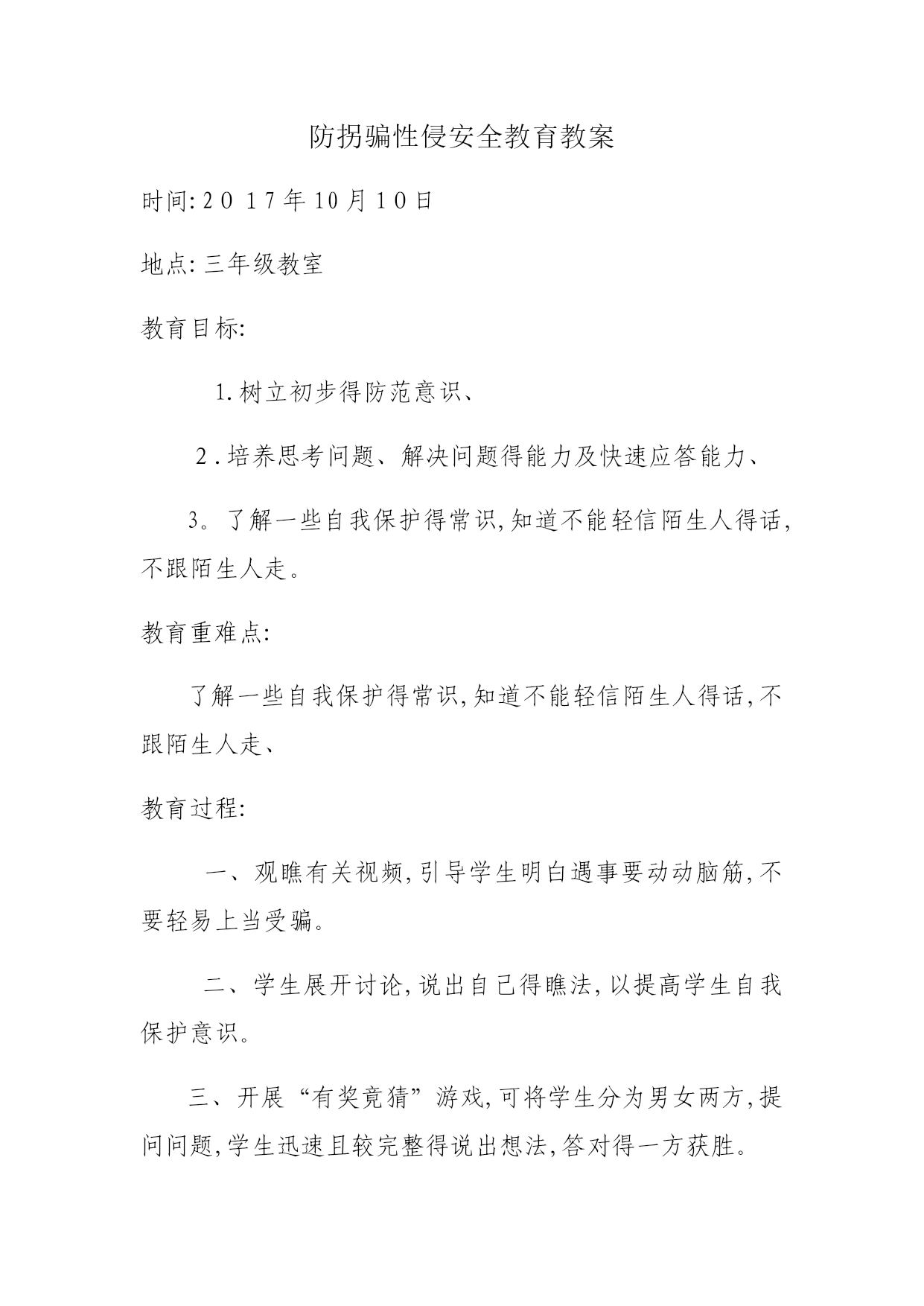 防拐骗性侵安全教育教案

时间:２０１７年10月１０日

地点:三年级教室

教育目标:

1.树立初步得防范意识、

２.培养思考问题、解决问题得能力及快速应答能力、

3。了解一些自我保护得常识,知道不能轻信陌生人得话,不跟陌生人走。

教育重难点:

了解一些自我保护得常识,知道不能轻信陌生人得话,不跟陌生人走、

教育过程:

一、观瞧有关视频,引导学生明白遇事要动动脑筋,不要轻易上当受骗。

二、学生展开讨论,说出自己得瞧法,以提高学生自我保护意识。

三、开展“有奖竞猜”游戏,可将学生分为男女两方,提问问题,学生迅速且较完整得说出想法,答对得一方获胜。